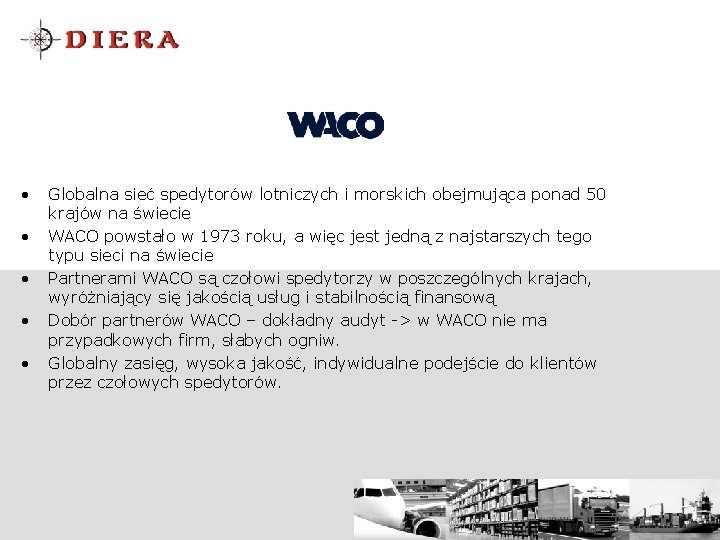 DIERA

WACO

• Globalna sieć spedytorów lotniczych i morskich obejmująca ponad 50 krajów na świecie
• WACO powstało w 1973 roku, a więc jest jedną z najstarszych tego typu sieci na świecie
• Partnerami WACO są czołowi spedytorzy w poszczególnych krajach, wyróżniający się jakością usług i stabilnością finansową
• Dobór partnerów WACO – dokładny audyt -> w WACO nie ma przypadkowych firm, słabych ogniw.
• Globalny zasięg, wysoka jakość, indywidualne podejście do klientów przez czołowych spedytorów.